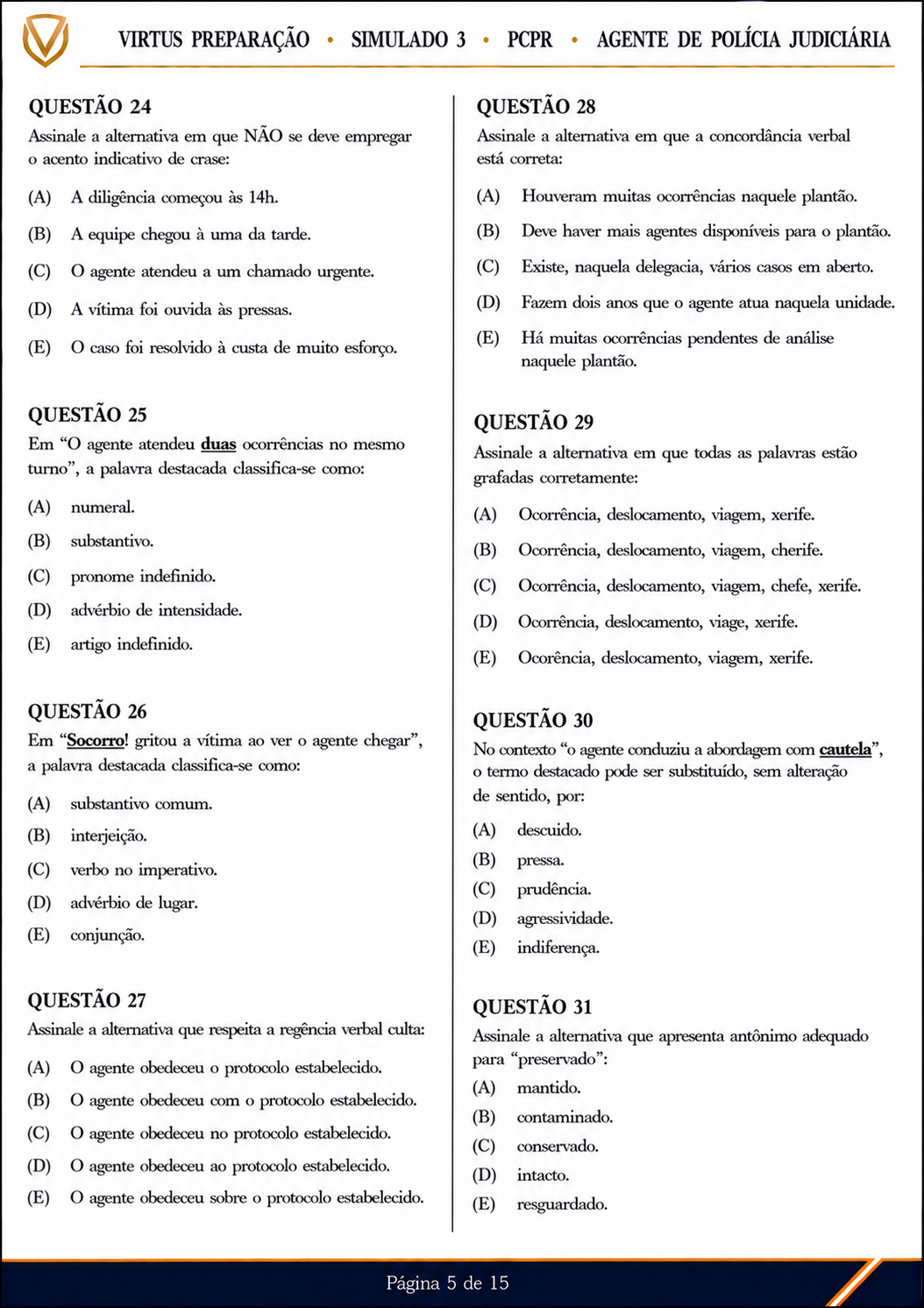 VIRTUS PREPARAÇÃO • SIMULADO 3 • PCPR • AGENTE DE POLÍCIA JUDICIÁRIA

QUESTÃO 24
Assinale a alternativa em que NÃO se deve empregar o acento indicativo de crase:

(A) A diligência começou às 14h.
(B) A equipe chegou à uma da tarde.
(C) O agente atendeu a um chamado urgente.
(D) A vítima foi ouvida às pressas.
(E) O caso foi resolvido à custa de muito esforço.

QUESTÃO 25
Em "O agente atendeu duas ocorrências no mesmo turno", a palavra destacada classifica-se como:

(A) numeral.
(B) substantivo.
(C) pronome indefinido.
(D) advérbio de intensidade.
(E) artigo indefinido.

QUESTÃO 26
Em "Socorro! gritou a vítima ao ver o agente chegar", a palavra destacada classifica-se como:

(A) substantivo comum.
(B) interjeição.
(C) verbo no imperativo.
(D) advérbio de lugar.
(E) conjunção.

QUESTÃO 27
Assinale a alternativa que respeita a regência verbal culta:

(A) O agente obedeceu o protocolo estabelecido.
(B) O agente obedeceu com o protocolo estabelecido.
(C) O agente obedeceu no protocolo estabelecido.
(D) O agente obedeceu ao protocolo estabelecido.
(E) O agente obedeceu sobre o protocolo estabelecido.

QUESTÃO 28
Assinale a alternativa em que a concordância verbal está correta:

(A) Houveram muitas ocorrências naquele plantão.
(B) Deve haver mais agentes disponíveis para o plantão.
(C) Existe, naquela delegacia, vários casos em aberto.
(D) Fazem dois anos que o agente atua naquela unidade.
(E) Há muitas ocorrências pendentes de análise naquele plantão.

QUESTÃO 29
Assinale a alternativa em que todas as palavras estão grafadas corretamente:

(A) Ocorrência, deslocamento, viagem, xerife.
(B) Ocorrência, deslocamento, viagem, cherife.
(C) Ocorrência, deslocamento, viagem, chefe, xerife.
(D) Ocorrência, deslocamento, viage, xerife.
(E) Ocorência, deslocamento, viagem, xerife.

QUESTÃO 30
No contexto "o agente conduziu a abordagem com cautela", o termo destacado pode ser substituído, sem alteração de sentido, por:

(A) descuido.
(B) pressa.
(C) prudência.
(D) agressividade.
(E) indiferença.

QUESTÃO 31
Assinale a alternativa que apresenta antônimo adequado para "preservado":

(A) mantido.
(B) contaminado.
(C) conservado.
(D) intacto.
(E) resguardado.

Página 5 de 15